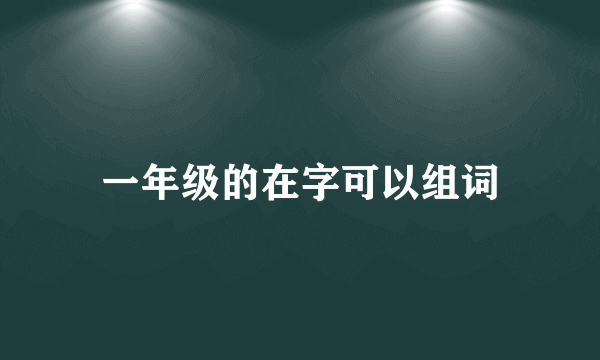 一年级的在字可以组词